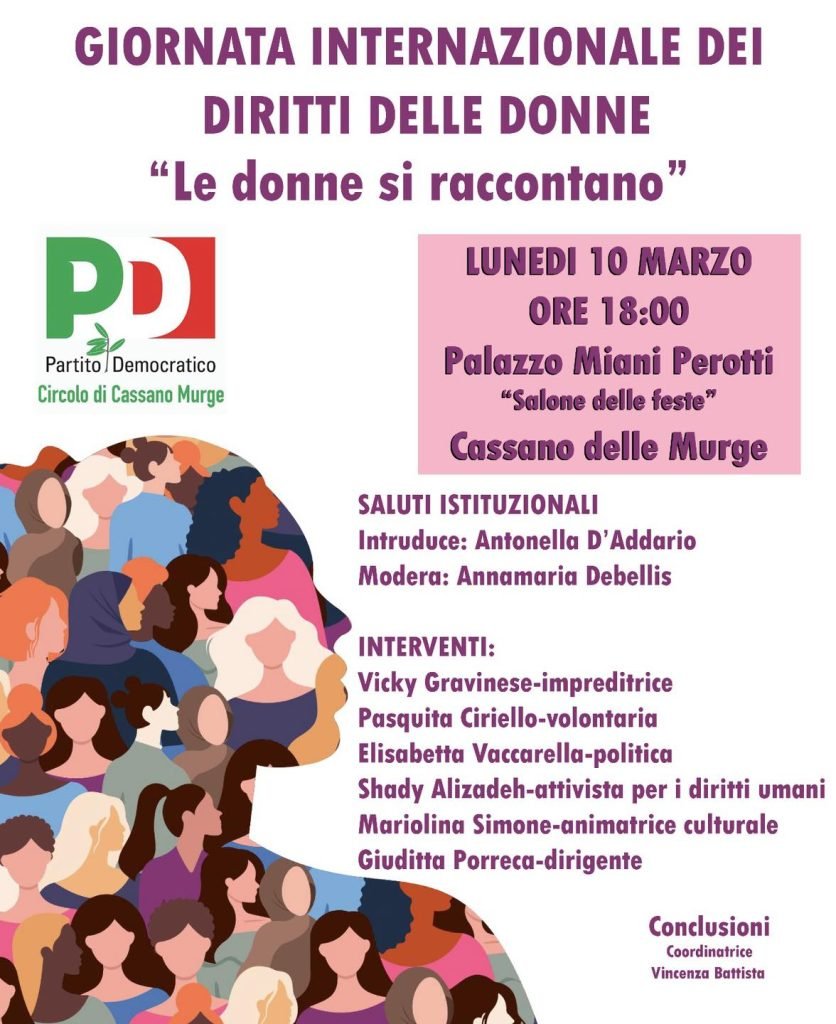 GIORNATA INTERNAZIONALE DEI DIRITTI DELLE DONNE
"Le donne si raccontano"

PD
Partito Democratico
Circolo di Cassano Murge

LUNEDI 10 MARZO
ORE 18:00
Palazzo Miani Perotti
"Salone delle feste"
Cassano delle Murge

SALUTI ISTITUZIONALI
Intruduce: Antonella D'Addario
Modera: Annamaria Debellis

INTERVENTI:
Vicky Gravinese-impreditrice
Pasquita Ciriello-volontaria
Elisabetta Vaccarella-politica
Shady Alizadeh-attivista per i diritti umani
Mariolina Simone-animatrice culturale
Giuditta Porreca-dirigente

Conclusioni
Coordinatrice
Vincenza Battista